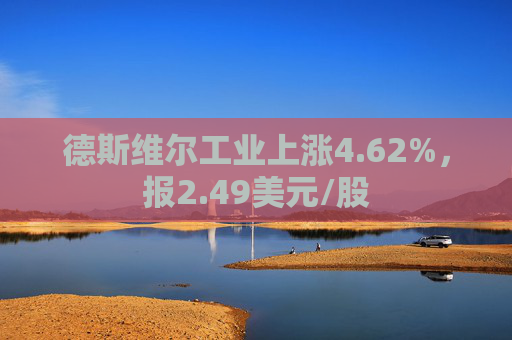 德斯维尔工业上涨4.62%，报2.49美元/股